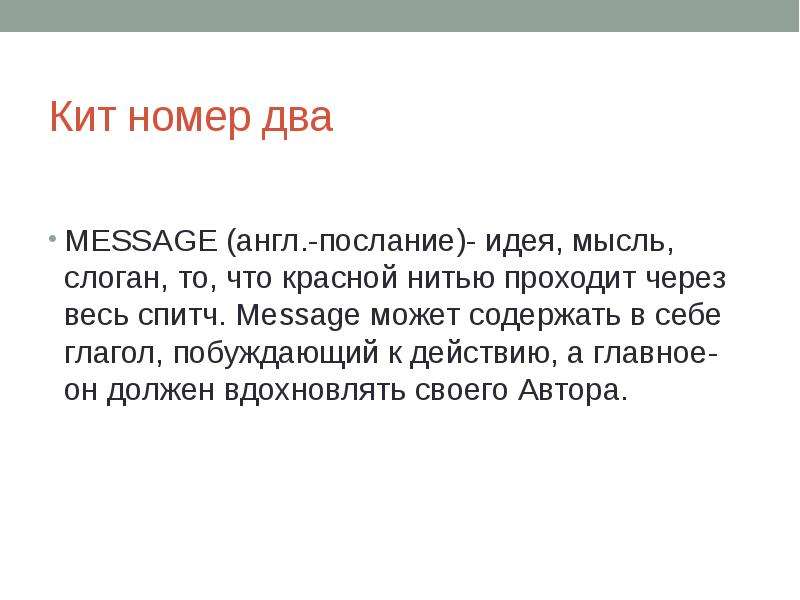 Кит номер два

• MESSAGE (англ.-послание)- идея, мысль, слоган, то, что красной нитью проходит через весь спитч. Message может содержать в себе глагол, побуждающий к действию, а главное- он должен вдохновлять своего Автора.